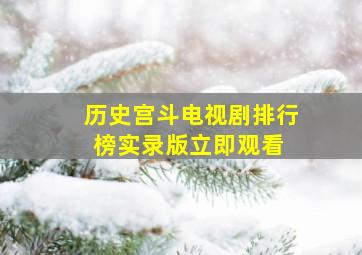 历史宫斗电视剧排行榜实录版立即观看